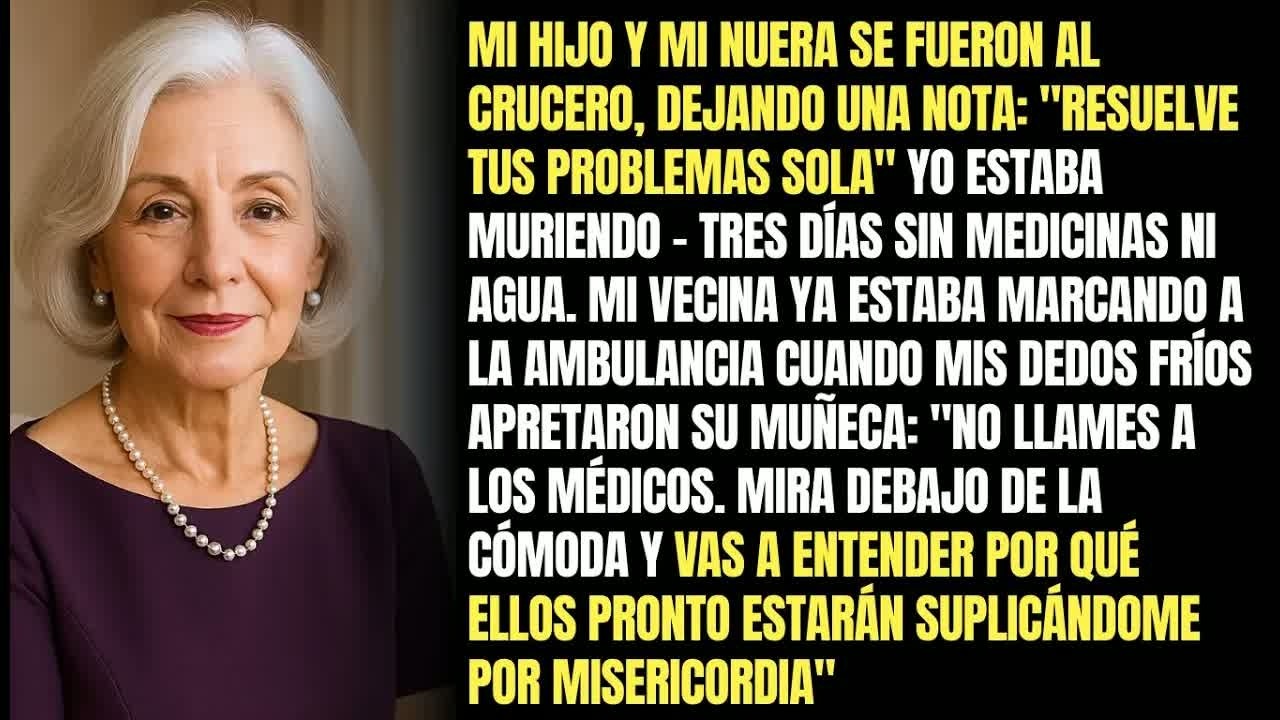 MI HIJO Y MI NUERA SE FUERON AL CRUCERO, DEJANDO UNA NOTA: "RESUELVE TUS PROBLEMAS SOLA" YO ESTABA MURIENDO - TRES DÍAS SIN MEDICINAS NI AGUA. MI VECINA YA ESTABA MARCANDO A LA AMBULANCIA CUANDO MIS DEDOS FRÍOS APRETARON SU MUÑECA: "NO LLAMES A LOS MÉDICOS. MIRA DEBAJO DE LA CÓMODA Y VAS A ENTENDER POR QUÉ ELLOS PRONTO ESTARÁN SUPLICÁNDOME POR MISERICORDIA"